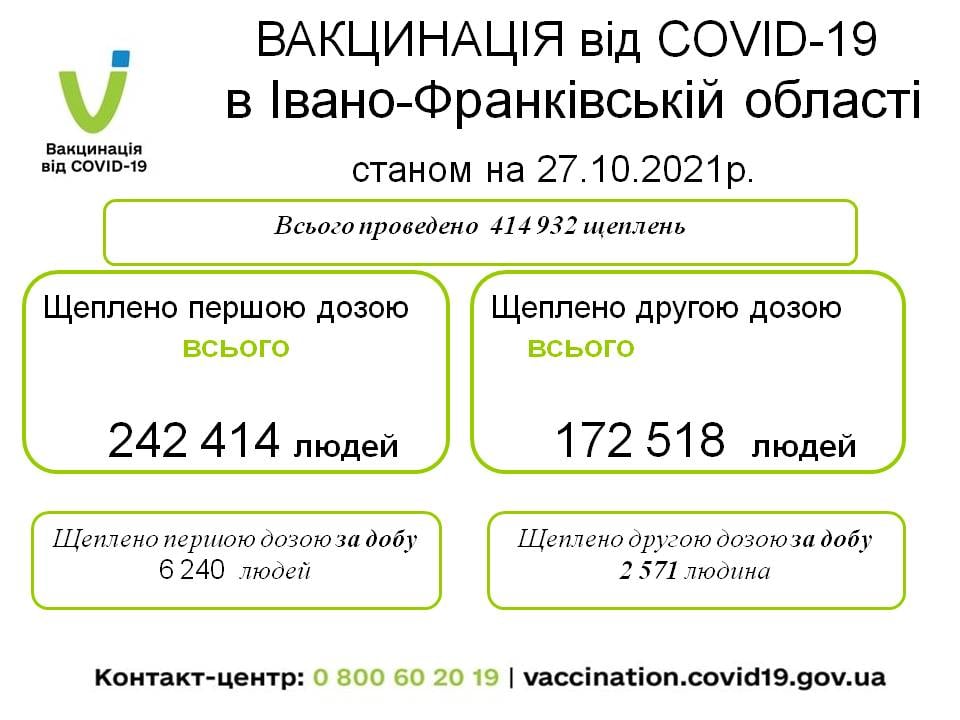 Вакцинація від COVID-19

ВАКЦИНАЦІЯ від COVID-19 в Івано-Франківській області

станом на 27.10.2021р.

Всього проведено 414 932 щеплень

Щеплено першою дозою всього

242 414 людей

Щеплено другою дозою всього

172 518 людей

Щеплено першою дозою за добу 6 240 людей

Щеплено другою дозою за добу 2 571 людина

Контакт-центр: 0 800 60 20 19 | vaccination.covid19.gov.ua